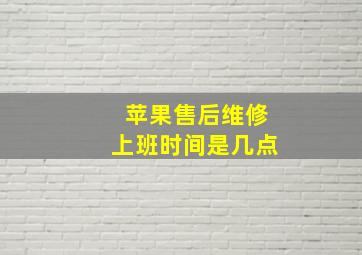 苹果售后维修
上班时间是几点